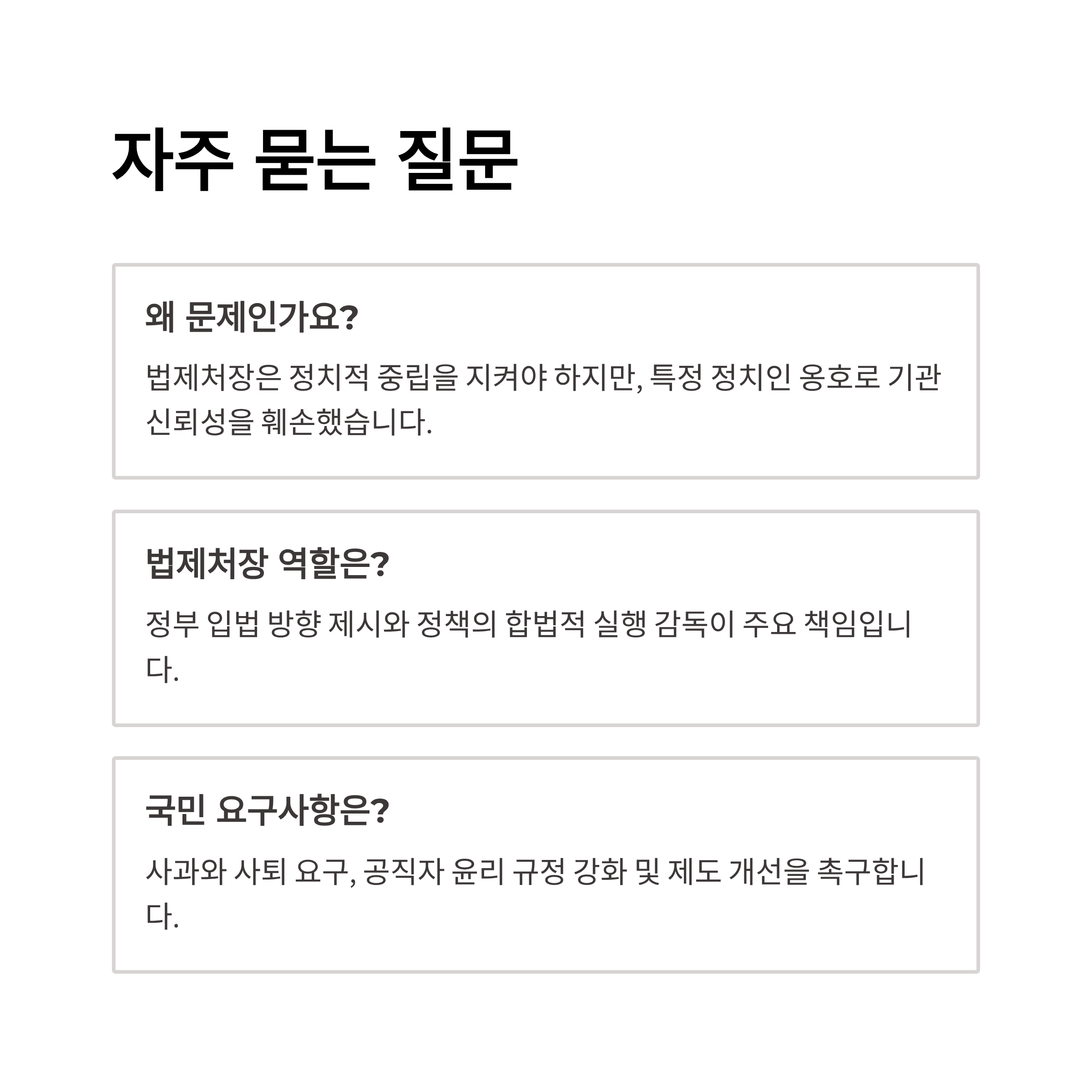 자주 묻는 질문

왜 문제인가요?

법제처장은 정치적 중립을 지켜야 하지만, 특정 정치인 옹호로 기관 신뢰성을 훼손했습니다.

법제처장 역할은?

정부 입법 방향 제시와 정책의 합법적 실행 감독이 주요 책임입니다.

국민 요구사항은?

사과와 사퇴 요구, 공직자 윤리 규정 강화 및 제도 개선을 촉구합니다.